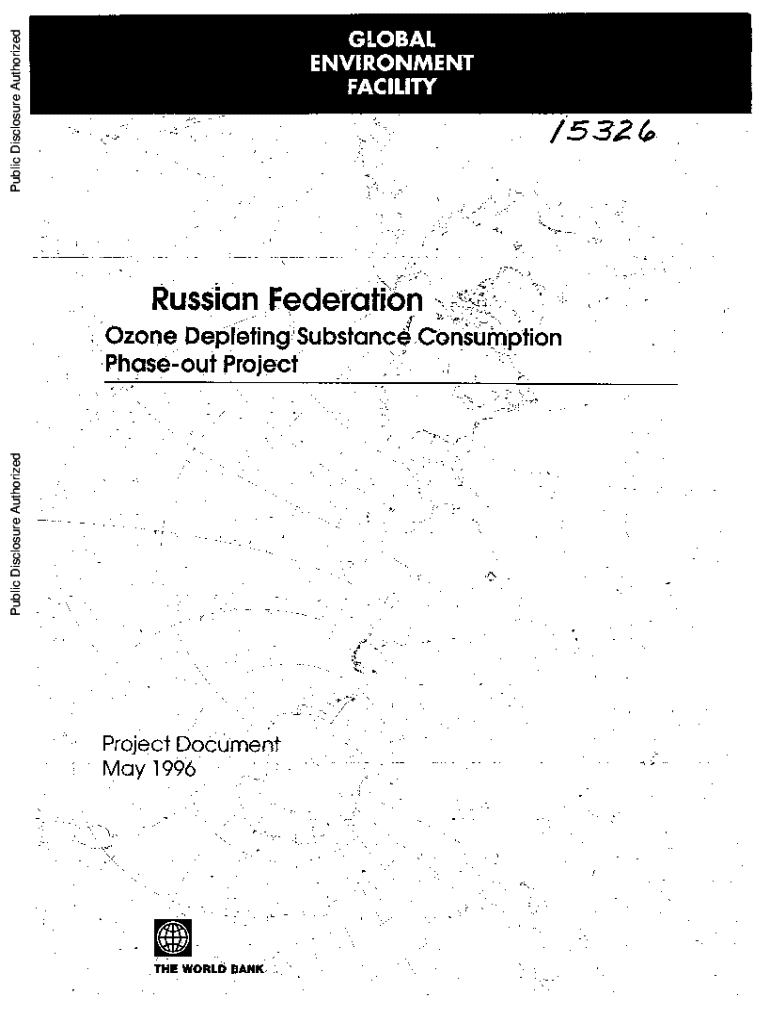 Public Disclosure Authorized

GLOBAL
ENVIRONMENT
FACILITY

15326

Russian Federation
Ozone Depleting Substance Consumption Phase-out Project

Public Disclosure Authorized

Project Document
May 1996

THE WORLD BANK